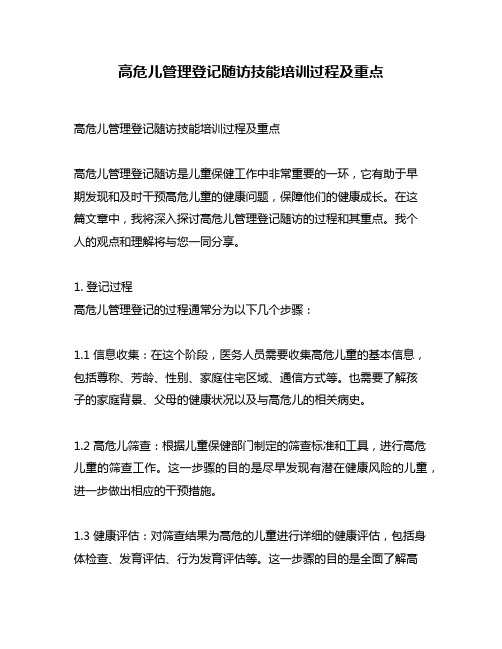 高危儿管理登记随访技能培训过程及重点

高危儿管理登记随访技能培训过程及重点

高危儿管理登记随访是儿童保健工作中非常重要的一环，它有助于早期发现和及时干预高危儿童的健康问题，保障他们的健康成长。在这篇文章中，我将深入探讨高危儿管理登记随访的过程和其重点。我个人的观点和理解将与您一同分享。

1. 登记过程
高危儿管理登记的过程通常分为以下几个步骤：

1.1 信息收集：在这个阶段，医务人员需要收集高危儿童的基本信息，包括尊称、芳龄、性别、家庭住宅区域、通信方式等。也需要了解孩子的家庭背景、父母的健康状况以及与高危儿的相关病史。

1.2 高危儿筛查：根据儿童保健部门制定的筛查标准和工具，进行高危儿童的筛查工作。这一步骤的目的是尽早发现有潜在健康风险的儿童，进一步做出相应的干预措施。

1.3 健康评估：对筛查结果为高危的儿童进行详细的健康评估，包括身体检查、发育评估、行为发育评估等。这一步骤的目的是全面了解高